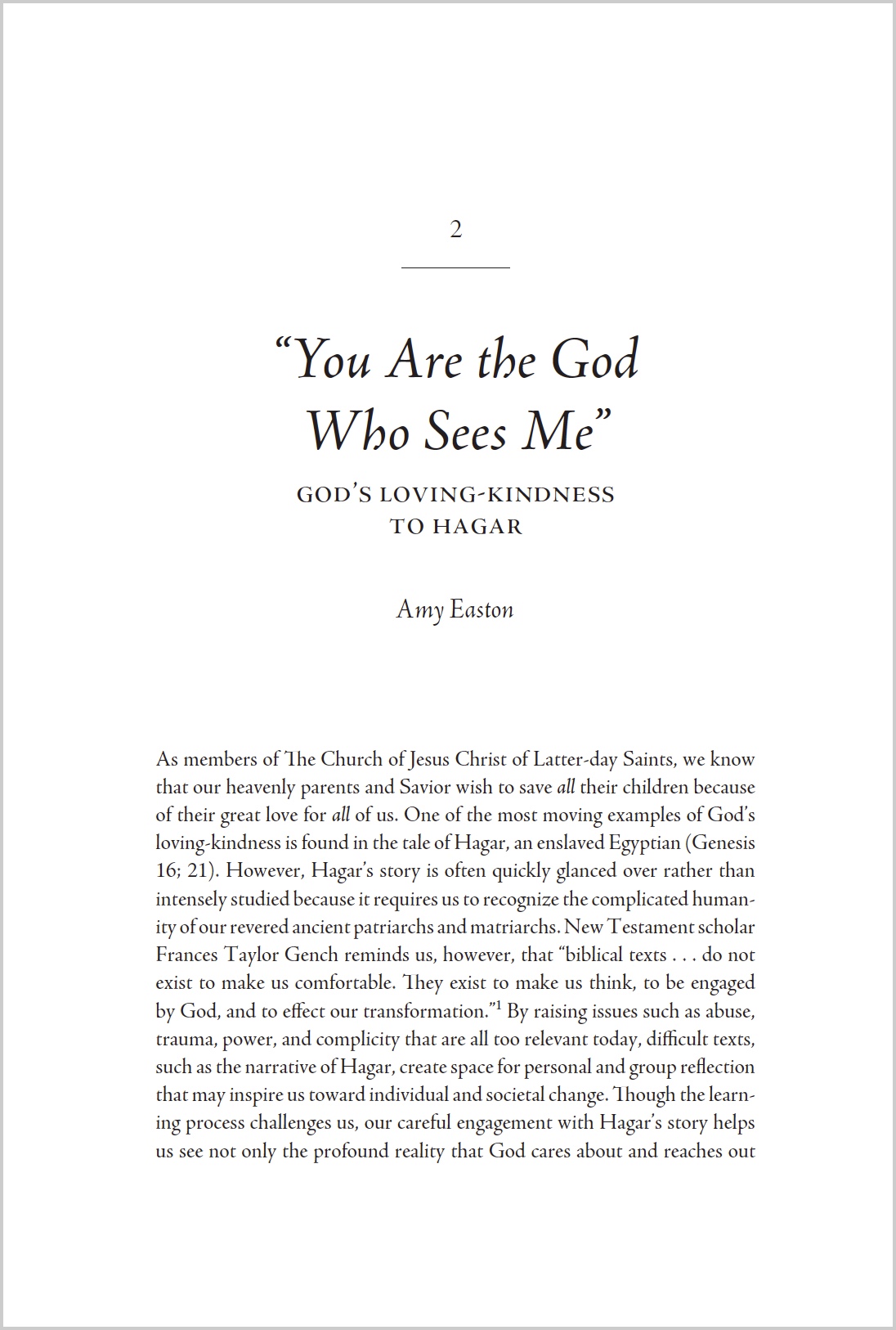 2

"You Are the God Who Sees Me"

GOD'S LOVING-KINDNESS TO HAGAR

Amy Easton

As members of The Church of Jesus Christ of Latter-day Saints, we know that our heavenly parents and Savior wish to save all their children because of their great love for all of us. One of the most moving examples of God's loving-kindness is found in the tale of Hagar, an enslaved Egyptian (Genesis 16; 21). However, Hagar's story is often quickly glanced over rather than intensely studied because it requires us to recognize the complicated humanity of our revered ancient patriarchs and matriarchs. New Testament scholar Frances Taylor Gench reminds us, however, that "biblical texts . . . do not exist to make us comfortable. They exist to make us think, to be engaged by God, and to effect our transformation."$^{1}$ By raising issues such as abuse, trauma, power, and complicity that are all too relevant today, difficult texts, such as the narrative of Hagar, create space for personal and group reflection that may inspire us toward individual and societal change. Though the learning process challenges us, our careful engagement with Hagar's story helps us see not only the profound reality that God cares about and reaches out